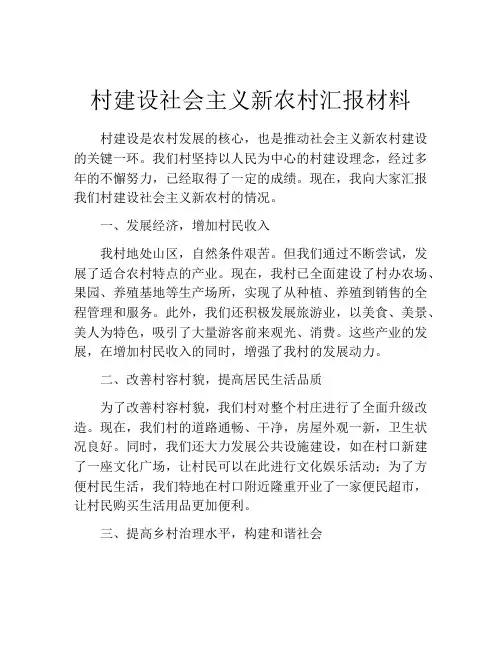 村建设社会主义新农村汇报材料

村建设是农村发展的核心，也是推动社会主义新农村建设的关键一环。我们村坚持以人民为中心的村建设理念，经过多年的不懈努力，已经取得了一定的成绩。现在，我向大家汇报我们村建设社会主义新农村的情况。

一、发展经济，增加村民收入

我村地处山区，自然条件艰苦。但我们通过不断尝试，发展了适合农村特点的产业。现在，我村已全面建设了村办农场、果园、养殖基地等生产场所，实现了从种植、养殖到销售的全程管理和服务。此外，我们还积极发展旅游业，以美食、美景、美人为特色，吸引了大量游客前来观光、消费。这些产业的发展，在增加村民收入的同时，增强了我村的发展动力。

二、改善村容村貌，提高居民生活品质

为了改善村容村貌，我们村对整个村庄进行了全面升级改造。现在，我们村的道路通畅、干净，房屋外观一新，卫生状况良好。同时，我们还大力发展公共设施建设，如在村口新建了一座文化广场，让村民可以在此进行文化娱乐活动；为了方便村民生活，我们特地在村口附近隆重开业了一家便民超市，让村民购买生活用品更加便利。

三、提高乡村治理水平，构建和谐社会